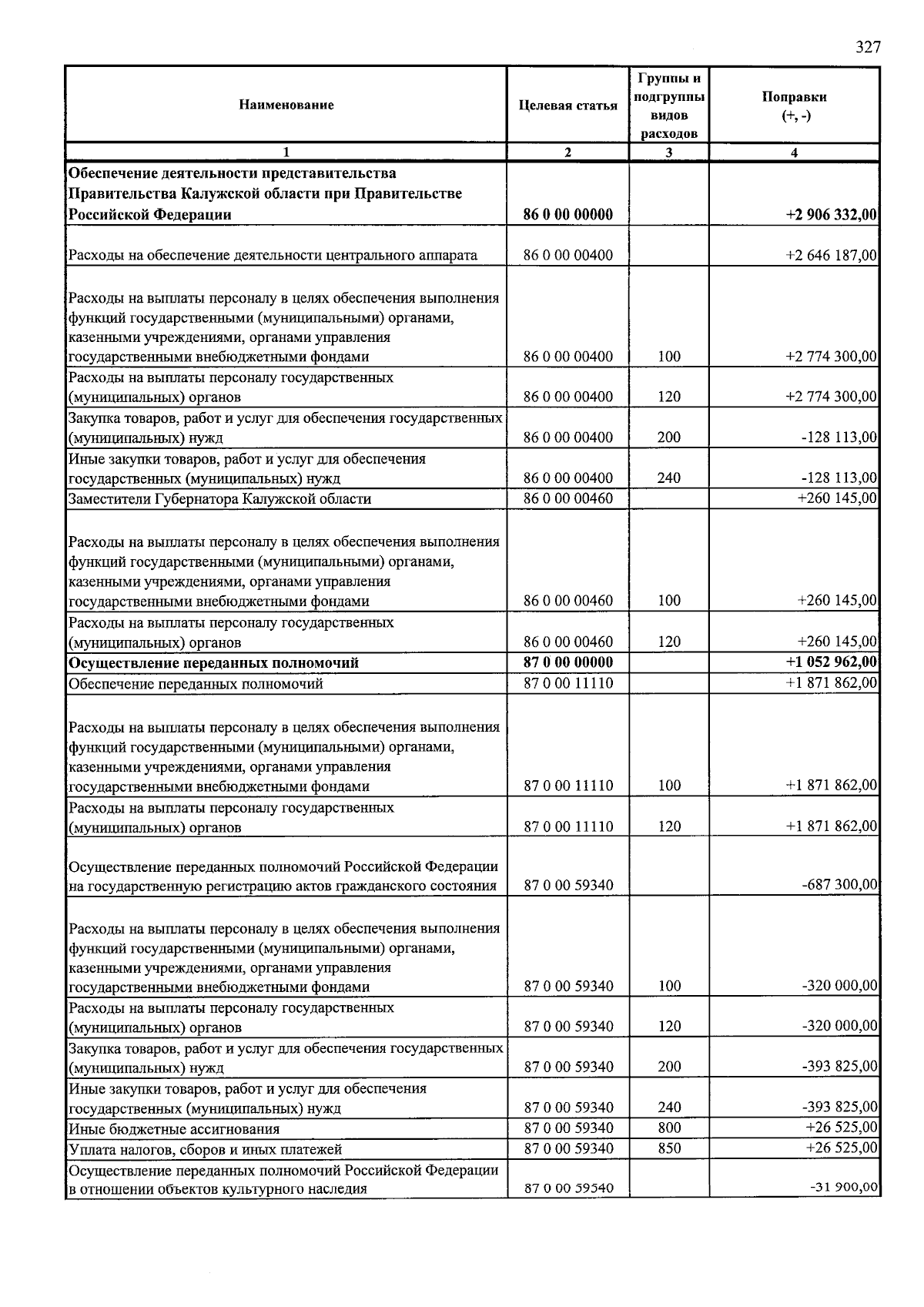 327

| Наименование | Целевая статья | Группы и подгруппы видов расходов | Поправки (+, -) |
|---|---|---|---|
| 1 | 2 | 3 | 4 |
| Обеспечение деятельности представительства Правительства Калужской области при Правительстве Российской Федерации | 86 0 00 00000 |  | +2 906 332,00 |
| Расходы на обеспечение деятельности центрального аппарата | 86 0 00 00400 |  | +2 646 187,00 |
| Расходы на выплаты персоналу в целях обеспечения выполнения функций государственными (муниципальными) органами, казенными учреждениями, органами управления государственными внебюджетными фондами | 86 0 00 00400 | 100 | +2 774 300,00 |
| Расходы на выплаты персоналу государственных (муниципальных) органов | 86 0 00 00400 | 120 | +2 774 300,00 |
| Закупка товаров, работ и услуг для обеспечения государственных (муниципальных) нужд | 86 0 00 00400 | 200 | -128 113,00 |
| Иные закупки товаров, работ и услуг для обеспечения государственных (муниципальных) нужд | 86 0 00 00400 | 240 | -128 113,00 |
| Заместители Губернатора Калужской области | 86 0 00 00460 |  | +260 145,00 |
| Расходы на выплаты персоналу в целях обеспечения выполнения функций государственными (муниципальными) органами, казенными учреждениями, органами управления государственными внебюджетными фондами | 86 0 00 00460 | 100 | +260 145,00 |
| Расходы на выплаты персоналу государственных (муниципальных) органов | 86 0 00 00460 | 120 | +260 145,00 |
| Осуществление переданных полномочий | 87 0 00 00000 |  | +1 052 962,00 |
| Обеспечение переданных полномочий | 87 0 00 11110 |  | +1 871 862,00 |
| Расходы на выплаты персоналу в целях обеспечения выполнения функций государственными (муниципальными) органами, казенными учреждениями, органами управления государственными внебюджетными фондами | 87 0 00 11110 | 100 | +1 871 862,00 |
| Расходы на выплаты персоналу государственных (муниципальных) органов | 87 0 00 11110 | 120 | +1 871 862,00 |
| Осуществление переданных полномочий Российской Федерации на государственную регистрацию актов гражданского состояния | 87 0 00 59340 |  | -687 300,00 |
| Расходы на выплаты персоналу в целях обеспечения выполнения функций государственными (муниципальными) органами, казенными учреждениями, органами управления государственными внебюджетными фондами | 87 0 00 59340 | 100 | -320 000,00 |
| Расходы на выплаты персоналу государственных (муниципальных) органов | 87 0 00 59340 | 120 | -320 000,00 |
| Закупка товаров, работ и услуг для обеспечения государственных (муниципальных) нужд | 87 0 00 59340 | 200 | -393 825,00 |
| Иные закупки товаров, работ и услуг для обеспечения государственных (муниципальных) нужд | 87 0 00 59340 | 240 | -393 825,00 |
| Иные бюджетные ассигнования | 87 0 00 59340 | 800 | +26 525,00 |
| Уплата налогов, сборов и иных платежей | 87 0 00 59340 | 850 | +26 525,00 |
| Осуществление переданных полномочий Российской Федерации в отношении объектов культурного наследия | 87 0 00 59540 |  | -31 900,00 |